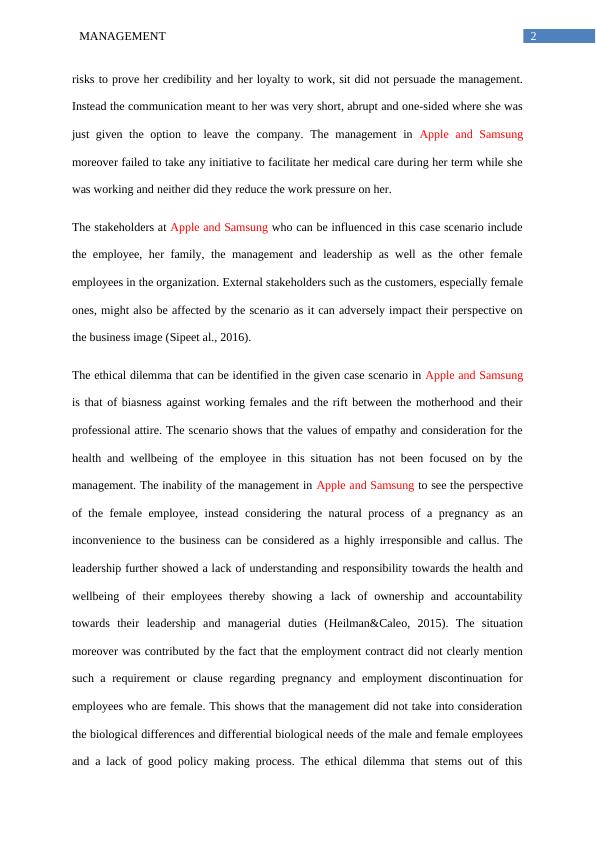 MANAGEMENT 2

risks to prove her credibility and her loyalty to work, sit did not persuade the management. Instead the communication meant to her was very short, abrupt and one-sided where she was just given the option to leave the company. The management in Apple and Samsung moreover failed to take any initiative to facilitate her medical care during her term while she was working and neither did they reduce the work pressure on her.

The stakeholders at Apple and Samsung who can be influenced in this case scenario include the employee, her family, the management and leadership as well as the other female employees in the organization. External stakeholders such as the customers, especially female ones, might also be affected by the scenario as it can adversely impact their perspective on the business image (Sipeet al., 2016).

The ethical dilemma that can be identified in the given case scenario in Apple and Samsung is that of biasness against working females and the rift between the motherhood and their professional attire. The scenario shows that the values of empathy and consideration for the health and wellbeing of the employee in this situation has not been focused on by the management. The inability of the management in Apple and Samsung to see the perspective of the female employee, instead considering the natural process of a pregnancy as an inconvenience to the business can be considered as a highly irresponsible and callus. The leadership further showed a lack of understanding and responsibility towards the health and wellbeing of their employees thereby showing a lack of ownership and accountability towards their leadership and managerial duties (Heilman&Caleo, 2015). The situation moreover was contributed by the fact that the employment contract did not clearly mention such a requirement or clause regarding pregnancy and employment discontinuation for employees who are female. This shows that the management did not take into consideration the biological differences and differential biological needs of the male and female employees and a lack of good policy making process. The ethical dilemma that stems out of this